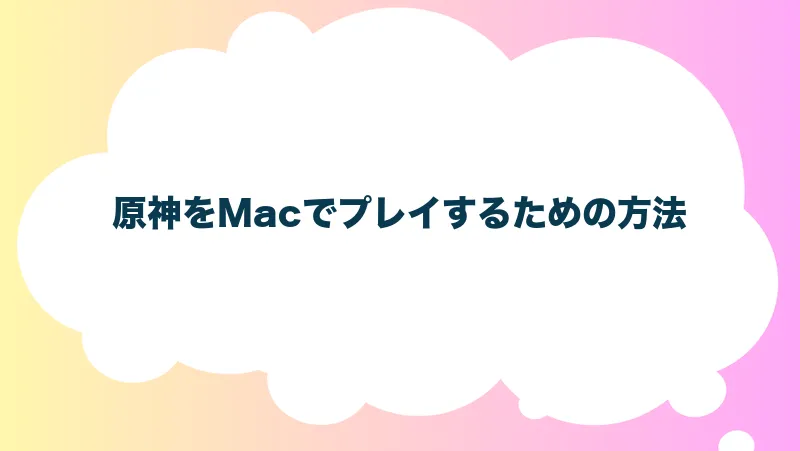 原神をMacでプレイするための方法